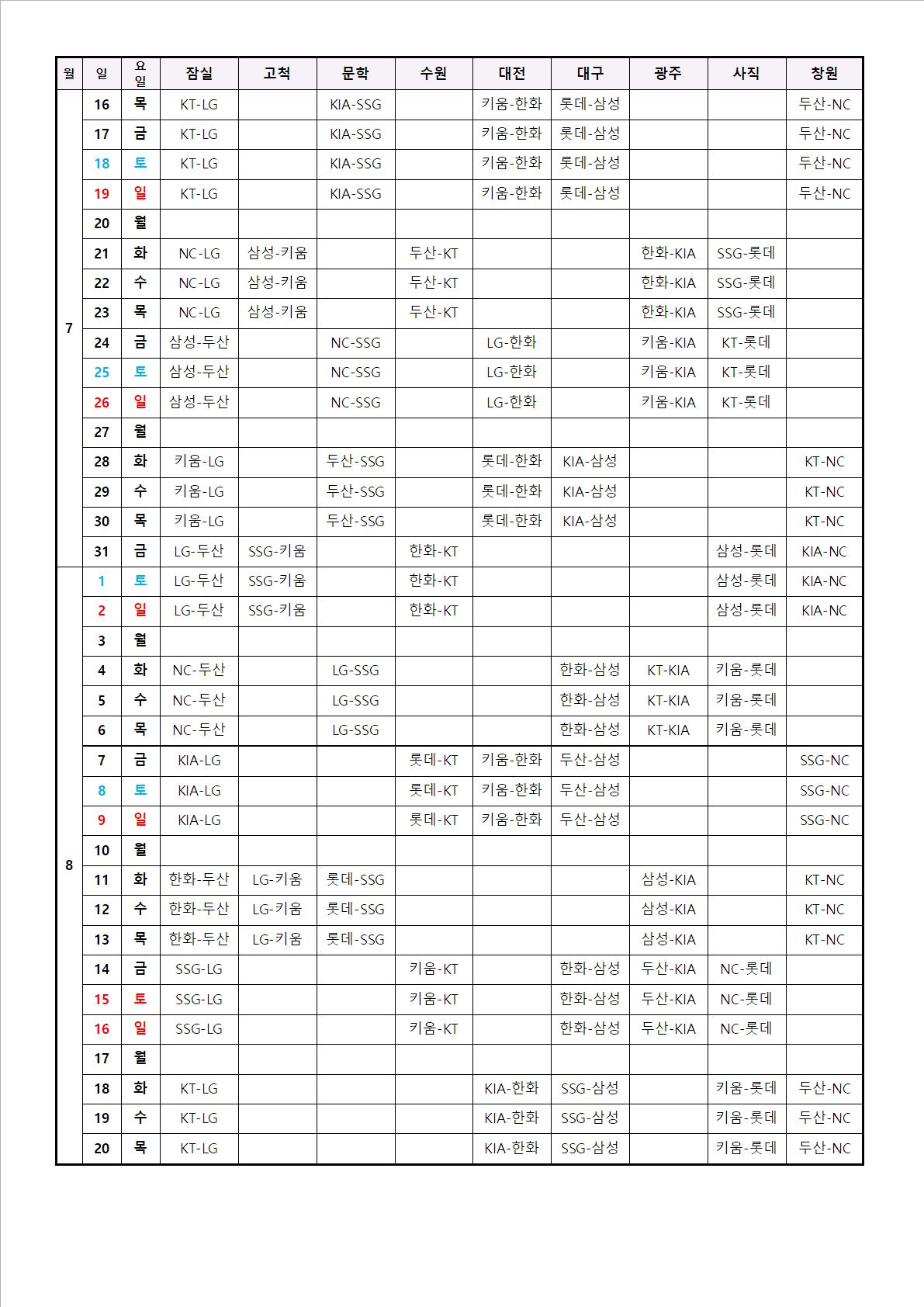 | 월 | 일 | 요일 | 잠실 | 고척 | 문학 | 수원 | 대전 | 대구 | 광주 | 사직 | 창원 |
|---|---|---|---|---|---|---|---|---|---|---|---|
| 7 | 16 | 목 | KT-LG | | KIA-SSG | | 키움-한화 | 롯데-삼성 | | | 두산-NC |
| | 17 | 금 | KT-LG | | KIA-SSG | | 키움-한화 | 롯데-삼성 | | | 두산-NC |
| | 18 | 토 | KT-LG | | KIA-SSG | | 키움-한화 | 롯데-삼성 | | | 두산-NC |
| | 19 | 일 | KT-LG | | KIA-SSG | | 키움-한화 | 롯데-삼성 | | | 두산-NC |
| | 20 | 월 | | | | | | | | | |
| | 21 | 화 | NC-LG | 삼성-키움 | | 두산-KT | | | 한화-KIA | SSG-롯데 | |
| | 22 | 수 | NC-LG | 삼성-키움 | | 두산-KT | | | 한화-KIA | SSG-롯데 | |
| | 23 | 목 | NC-LG | 삼성-키움 | | 두산-KT | | | 한화-KIA | SSG-롯데 | |
| | 24 | 금 | 삼성-두산 | | NC-SSG | | LG-한화 | | 키움-KIA | KT-롯데 | |
| | 25 | 토 | 삼성-두산 | | NC-SSG | | LG-한화 | | 키움-KIA | KT-롯데 | |
| | 26 | 일 | 삼성-두산 | | NC-SSG | | LG-한화 | | 키움-KIA | KT-롯데 | |
| | 27 | 월 | | | | | | | | | |
| | 28 | 화 | 키움-LG | | 두산-SSG | | 롯데-한화 | KIA-삼성 | | | KT-NC |
| | 29 | 수 | 키움-LG | | 두산-SSG | | 롯데-한화 | KIA-삼성 | | | KT-NC |
| | 30 | 목 | 키움-LG | | 두산-SSG | | 롯데-한화 | KIA-삼성 | | | KT-NC |
| | 31 | 금 | LG-두산 | SSG-키움 | | 한화-KT | | | | 삼성-롯데 | KIA-NC |
| 8 | 1 | 토 | LG-두산 | SSG-키움 | | 한화-KT | | | | 삼성-롯데 | KIA-NC |
| | 2 | 일 | LG-두산 | SSG-키움 | | 한화-KT | | | | 삼성-롯데 | KIA-NC |
| | 3 | 월 | | | | | | | | | |
| | 4 | 화 | NC-두산 | | LG-SSG | | | 한화-삼성 | KT-KIA | 키움-롯데 | |
| | 5 | 수 | NC-두산 | | LG-SSG | | | 한화-삼성 | KT-KIA | 키움-롯데 | |
| | 6 | 목 | NC-두산 | | LG-SSG | | | 한화-삼성 | KT-KIA | 키움-롯데 | |
| | 7 | 금 | KIA-LG | | | 롯데-KT | 키움-한화 | 두산-삼성 | | | SSG-NC |
| | 8 | 토 | KIA-LG | | | 롯데-KT | 키움-한화 | 두산-삼성 | | | SSG-NC |
| | 9 | 일 | KIA-LG | | | 롯데-KT | 키움-한화 | 두산-삼성 | | | SSG-NC |
| | 10 | 월 | | | | | | | | | |
| | 11 | 화 | 한화-두산 | LG-키움 | 롯데-SSG | | | | 삼성-KIA | | KT-NC |
| | 12 | 수 | 한화-두산 | LG-키움 | 롯데-SSG | | | | 삼성-KIA | | KT-NC |
| | 13 | 목 | 한화-두산 | LG-키움 | 롯데-SSG | | | | 삼성-KIA | | KT-NC |
| | 14 | 금 | SSG-LG | | | 키움-KT | | 한화-삼성 | 두산-KIA | NC-롯데 | |
| | 15 | 토 | SSG-LG | | | 키움-KT | | 한화-삼성 | 두산-KIA | NC-롯데 | |
| | 16 | 일 | SSG-LG | | | 키움-KT | | 한화-삼성 | 두산-KIA | NC-롯데 | |
| | 17 | 월 | | | | | | | | | |
| | 18 | 화 | KT-LG | | | | KIA-한화 | SSG-삼성 | | 키움-롯데 | 두산-NC |
| | 19 | 수 | KT-LG | | | | KIA-한화 | SSG-삼성 | | 키움-롯데 | 두산-NC |
| | 20 | 목 | KT-LG | | | | KIA-한화 | SSG-삼성 | | 키움-롯데 | 두산-NC |